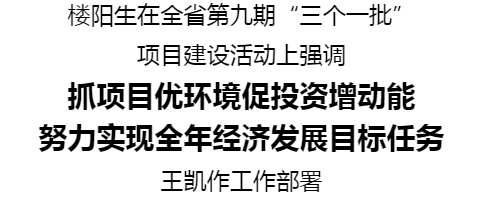 楼阳生在全省第九期“三个一批”

项目建设活动上强调

抓项目优环境促投资增动能

努力实现全年经济发展目标任务

王凯作工作部署